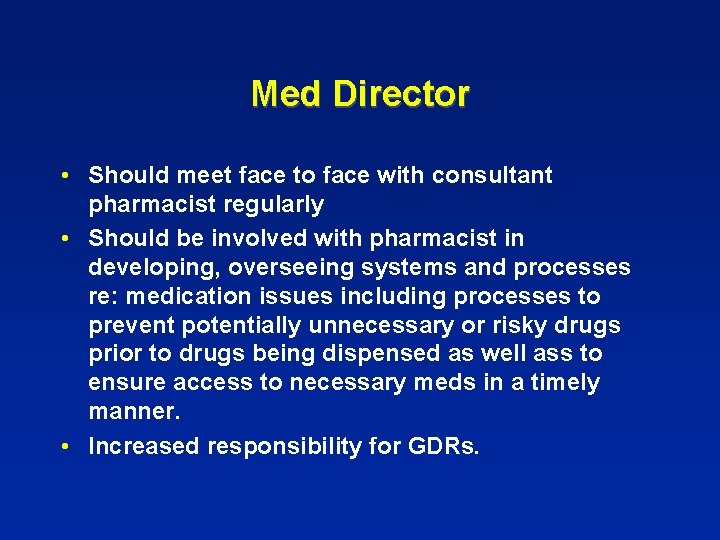 Med Director

• Should meet face to face with consultant pharmacist regularly
• Should be involved with pharmacist in developing, overseeing systems and processes re: medication issues including processes to prevent potentially unnecessary or risky drugs prior to drugs being dispensed as well ass to ensure access to necessary meds in a timely manner.
• Increased responsibility for GDRs.